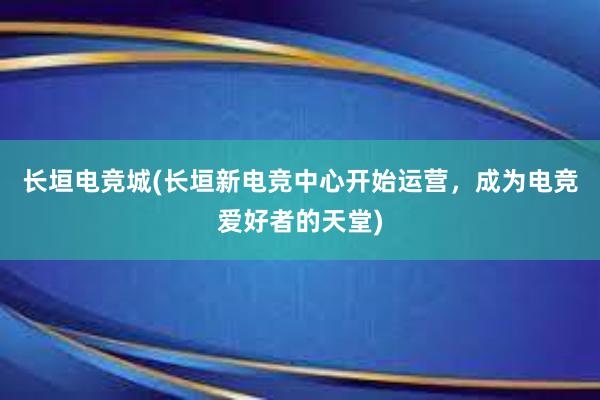 长垣电竞城(长垣新电竞中心开始运营，成为电竞爱好者的天堂)